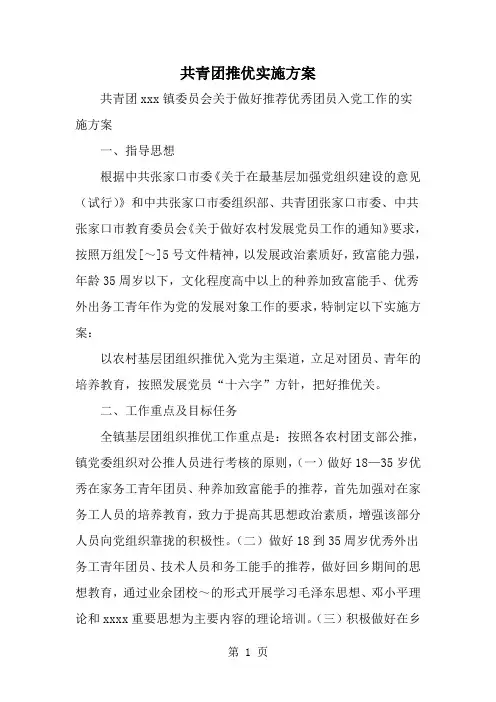 共青团推优实施方案

共青团 xxx 镇委员会关于做好推荐优秀团员入党工作的实施方案

一、指导思想

根据中共张家口市委《关于在最基层加强党组织建设的意见（试行）》和中共张家口市委组织部、共青团张家口市委、中共张家口市教育委员会《关于做好农村发展党员工作的通知》要求，按照万组发[～]5 号文件精神，以发展政治素质好，致富能力强，年龄 35 周岁以下，文化程度高中以上的种养加致富能手、优秀外出务工青年作为党的发展对象工作的要求，特制定以下实施方案：

以农村基层团组织推优入党为主渠道，立足对团员、青年的培养教育，按照发展党员“十六字”方针，把好推优关。

二、工作重点及目标任务

全镇基层团组织推优工作重点是：按照各农村团支部公推，镇党委组织对公推人员进行考核的原则，（一）做好 18—35 岁优秀在家务工青年团员、种养加致富能手的推荐，首先加强对在家务工人员的培养教育，致力于提高其思想政治素质，增强该部分人员向党组织靠拢的积极性。（二）做好 18 到 35 周岁优秀外出务工青年团员、技术人员和务工能手的推荐，做好回乡期间的思想教育，通过业余团校～的形式开展学习毛泽东思想、邓小平理论和 xxxx 重要思想为主要内容的理论培训。（三）积极做好在乡

第 1 页